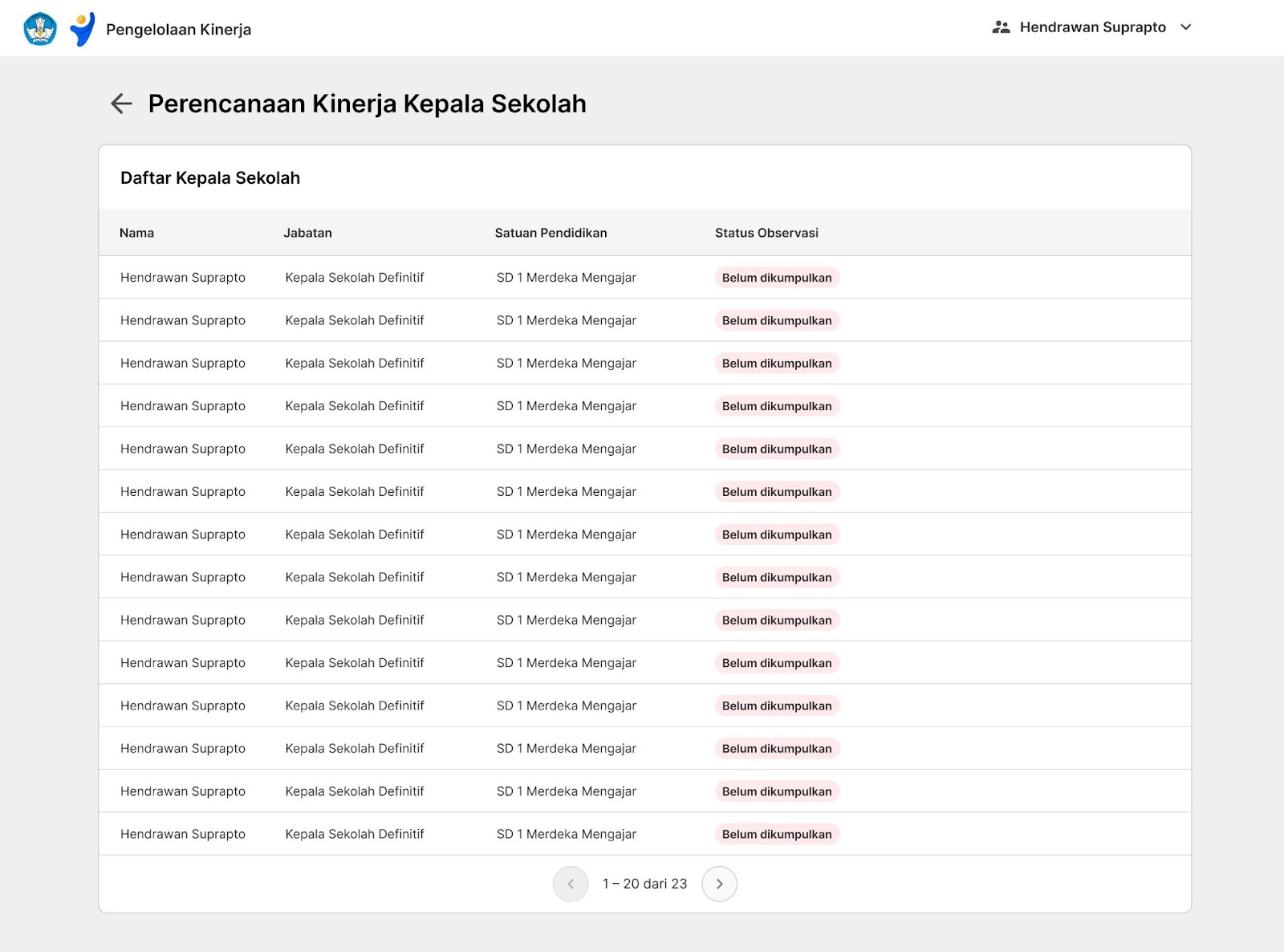 Pengelolaan Kinerja

Hendrawan Suprapto

Perencanaan Kinerja Kepala Sekolah

Daftar Kepala Sekolah

| Nama | Jabatan | Satuan Pendidikan | Status Observasi |
|---|---|---|---|
| Hendrawan Suprapto | Kepala Sekolah Definitif | SD 1 Merdeka Mengajar | Belum dikumpulkan |
| Hendrawan Suprapto | Kepala Sekolah Definitif | SD 1 Merdeka Mengajar | Belum dikumpulkan |
| Hendrawan Suprapto | Kepala Sekolah Definitif | SD 1 Merdeka Mengajar | Belum dikumpulkan |
| Hendrawan Suprapto | Kepala Sekolah Definitif | SD 1 Merdeka Mengajar | Belum dikumpulkan |
| Hendrawan Suprapto | Kepala Sekolah Definitif | SD 1 Merdeka Mengajar | Belum dikumpulkan |
| Hendrawan Suprapto | Kepala Sekolah Definitif | SD 1 Merdeka Mengajar | Belum dikumpulkan |
| Hendrawan Suprapto | Kepala Sekolah Definitif | SD 1 Merdeka Mengajar | Belum dikumpulkan |
| Hendrawan Suprapto | Kepala Sekolah Definitif | SD 1 Merdeka Mengajar | Belum dikumpulkan |
| Hendrawan Suprapto | Kepala Sekolah Definitif | SD 1 Merdeka Mengajar | Belum dikumpulkan |
| Hendrawan Suprapto | Kepala Sekolah Definitif | SD 1 Merdeka Mengajar | Belum dikumpulkan |
| Hendrawan Suprapto | Kepala Sekolah Definitif | SD 1 Merdeka Mengajar | Belum dikumpulkan |
| Hendrawan Suprapto | Kepala Sekolah Definitif | SD 1 Merdeka Mengajar | Belum dikumpulkan |
| Hendrawan Suprapto | Kepala Sekolah Definitif | SD 1 Merdeka Mengajar | Belum dikumpulkan |
| Hendrawan Suprapto | Kepala Sekolah Definitif | SD 1 Merdeka Mengajar | Belum dikumpulkan |

1 – 20 dari 23